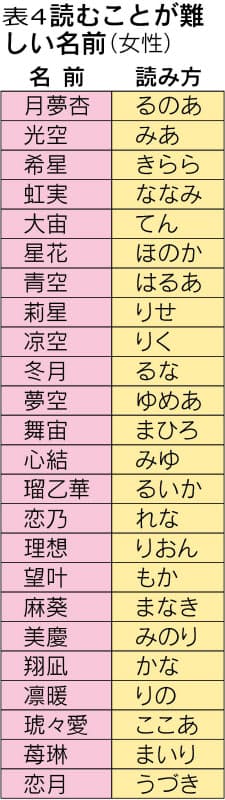 表４読むことが難しい名前（女性）

| 名 前 | 読み方 |
|---|---|
| 月夢杏 | るのあ |
| 光空 | みあ |
| 希星 | きらら |
| 虹実 | ななみ |
| 大宙 | てん |
| 星花 | ほのか |
| 青空 | はるあ |
| 莉星 | りせ |
| 凉空 | りく |
| 冬月 | るな |
| 夢空 | ゆめあ |
| 舞宙 | まひろ |
| 心結 | みゆ |
| 瑠乙華 | るいか |
| 恋乃 | れな |
| 理想 | りおん |
| 望叶 | もか |
| 麻葵 | まなき |
| 美慶 | みのり |
| 翔凪 | かな |
| 凛暖 | りの |
| 琥々愛 | ここあ |
| 苺琳 | まいり |
| 恋月 | うづき |